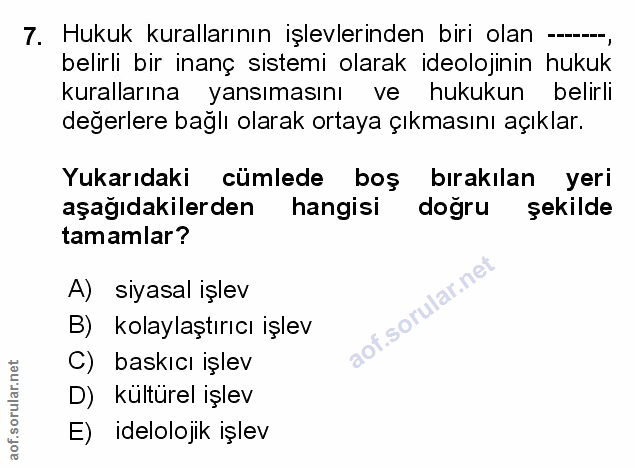 7. Hukuk kurallarının işlevlerinden biri olan -------, belirli bir inanç sistemi olarak ideolojinin hukuk kurallarına yansımasını ve hukukun belirli değerlere bağlı olarak ortaya çıkmasını açıklar.

Yukarıdaki cümlede boş bırakılan yeri aşağıdakilerden hangisi doğru şekilde tamamlar?

A) siyasal işlev
B) kolaylaştırıcı işlev
C) baskıcı işlev
D) kültürel işlev
E) idelolojik işlev

aof.sorular.net